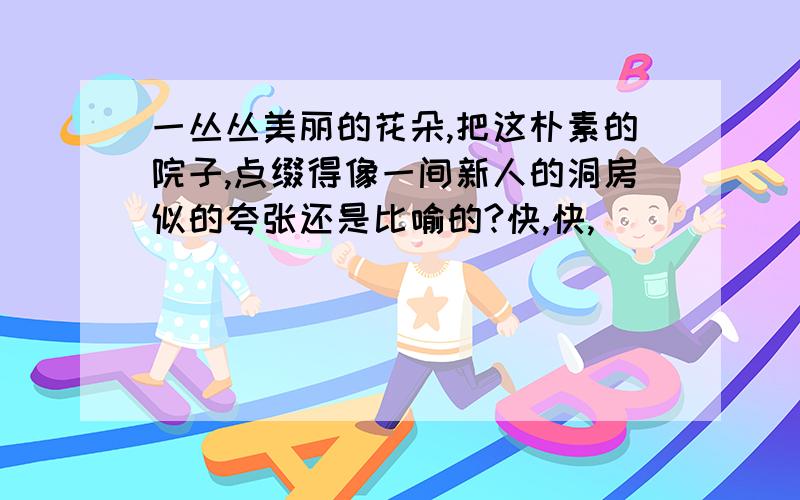 一丛丛美丽的花朵,把这朴素的院子,点缀得像一间新人的洞房似的夸张还是比喻的?快,快,